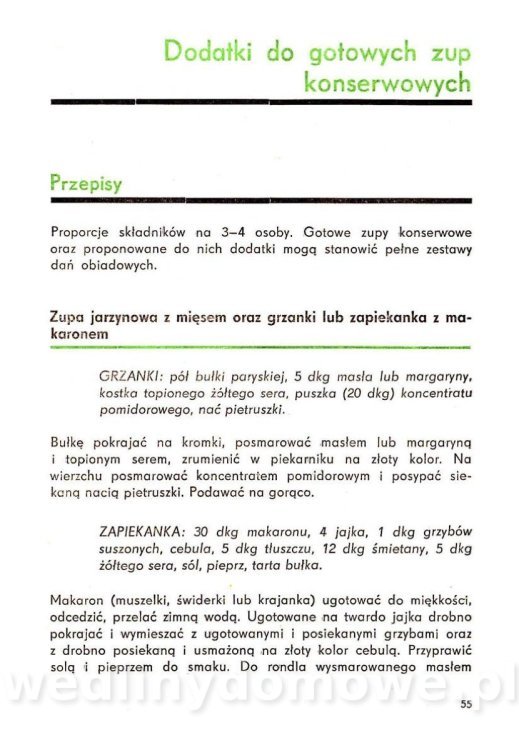 Dodatki do gotowych zup konserwowych

Przepisy

Proporcje składników na 3–4 osoby. Gotowe zupy konserwowe oraz proponowane do nich dodatki mogą stanowić pełne zestawy dań obiadowych.

Zupa jarzynowa z mięsem oraz grzanki lub zapiekanka z makaronem

GRZANKI: pół bułki paryskiej, 5 dkg masła lub margaryny, kostka topionego żółtego sera, puszka (20 dkg) koncentratu pomidorowego, nać pietruszki.

Bułkę pokrajać na kromki, posmarować masłem lub margaryną i topionym serem, zrumienić w piekarniku na złoty kolor. Na wierzchu posmarować koncentratem pomidorowym i posypać siekaną nacią pietruszki. Podawać na gorąco.

ZAPIEKANKA: 30 dkg makaronu, 4 jajka, 1 dkg grzybów suszonych, cebula, 5 dkg tłuszczu, 12 dkg śmietany, 5 dkg żółtego sera, sól, pieprz, tarta bułka.

Makaron (muszelki, świderki lub krajanka) ugotować do miękkości, odcedzić, przelać zimną wodą. Ugotowane na twardo jajka drobno pokrajać i wymieszać z ugotowanymi i posiekanymi grzybami oraz z drobno posiekaną i usmażoną na złoty kolor cebulą. Przyprawić solą i pieprzem do smaku. Do rondla wysmarowanego masłem

wedlinydomowe.pl

55